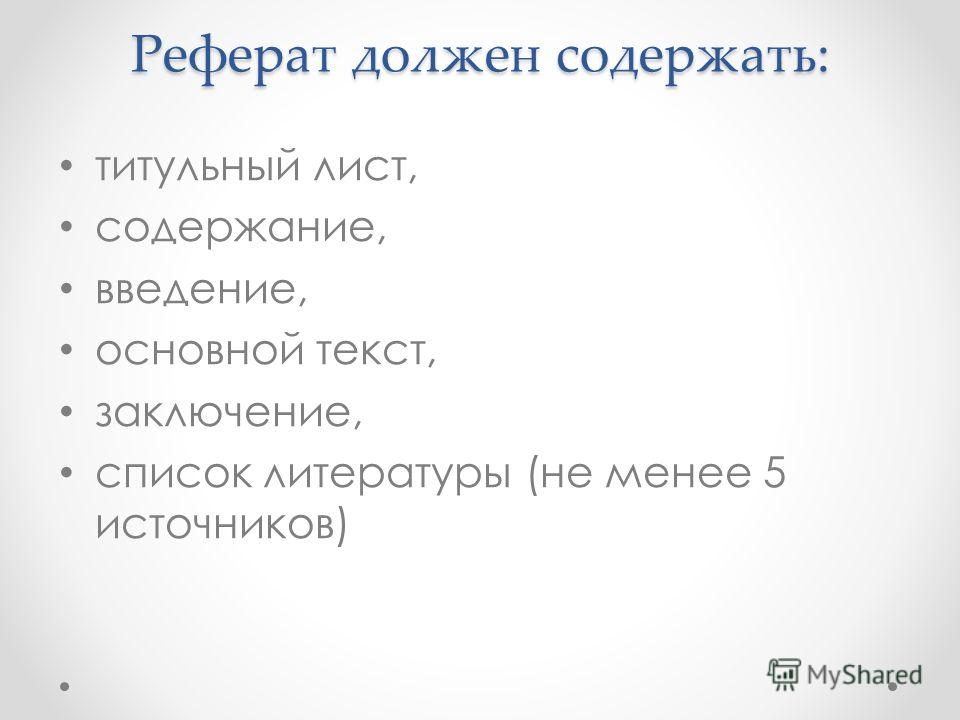 Реферат должен содержать:

• титульный лист,
• содержание,
• введение,
• основной текст,
• заключение,
• список литературы (не менее 5 источников)

MyShared